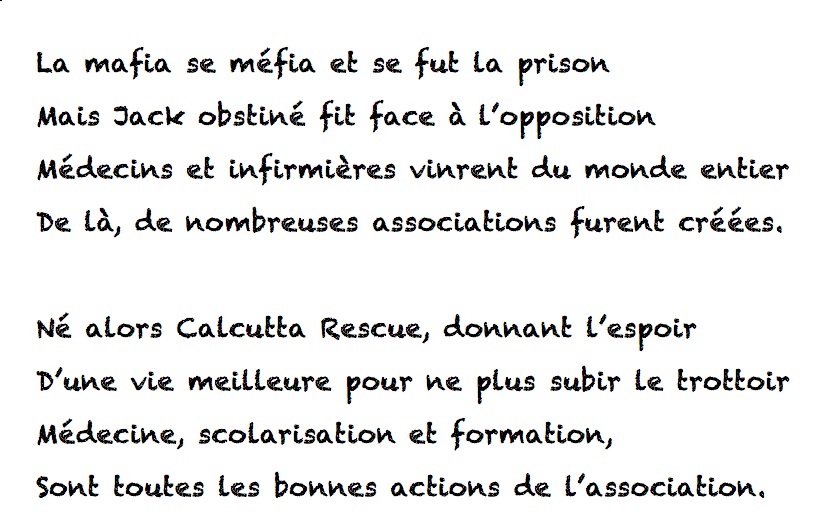 La mafia se méfia et se fut la prison
Mais Jack obstiné fit face à l'opposition
Médecins et infirmières vinrent du monde entier
De là, de nombreuses associations furent créées.

Né alors Calcutta Rescue, donnant l'espoir
D'une vie meilleure pour ne plus subir le trottoir
Médecine, scolarisation et formation,
Sont toutes les bonnes actions de l'association.